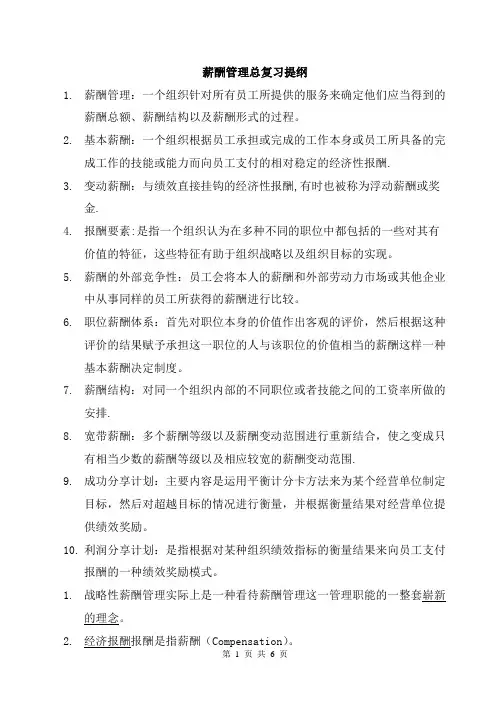 薪酬管理总复习提纲

1. 薪酬管理：一个组织针对所有员工所提供的服务来确定他们应当得到的薪酬总额、薪酬结构以及薪酬形式的过程。

2. 基本薪酬：一个组织根据员工承担或完成的工作本身或员工所具备的完成工作的技能或能力而向员工支付的相对稳定的经济性报酬.

3. 变动薪酬：与绩效直接挂钩的经济性报酬,有时也被称为浮动薪酬或奖金.

4. 报酬要素:是指一个组织认为在多种不同的职位中都包括的一些对其有价值的特征，这些特征有助于组织战略以及组织目标的实现。

5. 薪酬的外部竞争性：员工会将本人的薪酬和外部劳动力市场或其他企业中从事同样的员工所获得的薪酬进行比较。

6. 职位薪酬体系：首先对职位本身的价值作出客观的评价，然后根据这种评价的结果赋予承担这一职位的人与该职位的价值相当的薪酬这样一种基本薪酬决定制度。

7. 薪酬结构：对同一个组织内部的不同职位或者技能之间的工资率所做的安排.

8. 宽带薪酬：多个薪酬等级以及薪酬变动范围进行重新结合，使之变成只有相当少数的薪酬等级以及相应较宽的薪酬变动范围.

9. 成功分享计划：主要内容是运用平衡计分卡方法来为某个经营单位制定目标，然后对超越目标的情况进行衡量，并根据衡量结果对经营单位提供绩效奖励。

10. 利润分享计划：是指根据对某种组织绩效指标的衡量结果来向员工支付报酬的一种绩效奖励模式。

1. 战略性薪酬管理实际上是一种看待薪酬管理这一管理职能的一整套崭新的理念。

2. 经济报酬报酬是指薪酬（Compensation）。

第 1 页 共 6 页